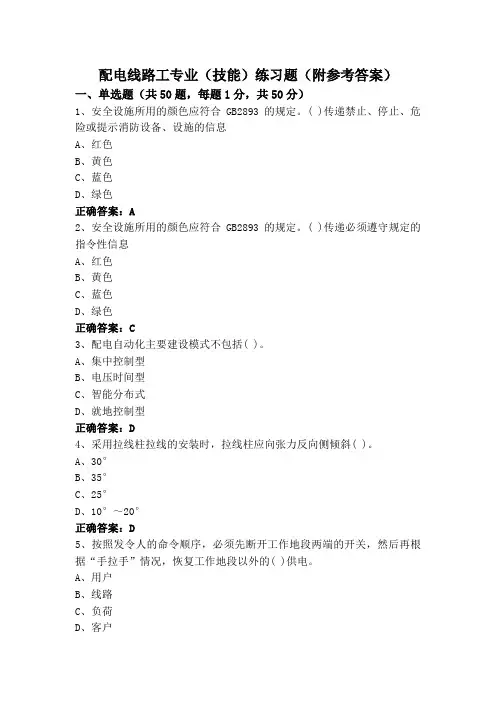 配电线路工专业（技能）练习题（附参考答案）

一、单选题（共50题，每题1分，共50分）

1、安全设施所用的颜色应符合 GB2893 的规定。( )传递禁止、停止、危险或提示消防设备、设施的信息

A、红色

B、黄色

C、蓝色

D、绿色

正确答案：A

2、安全设施所用的颜色应符合 GB2893 的规定。( )传递必须遵守规定的指令性信息

A、红色

B、黄色

C、蓝色

D、绿色

正确答案：C

3、配电自动化主要建设模式不包括( )。

A、集中控制型

B、电压时间型

C、智能分布式

D、就地控制型

正确答案：D

4、采用拉线柱拉线的安装时，拉线柱应向张力反向侧倾斜( )。

A、30°

B、35°

C、25°

D、10°～20°

正确答案：D

5、按照发令人的命令顺序，必须先断开工作地段两端的开关，然后再根据“手拉手”情况，恢复工作地段以外的( )供电。

A、用户

B、线路

C、负荷

D、客户